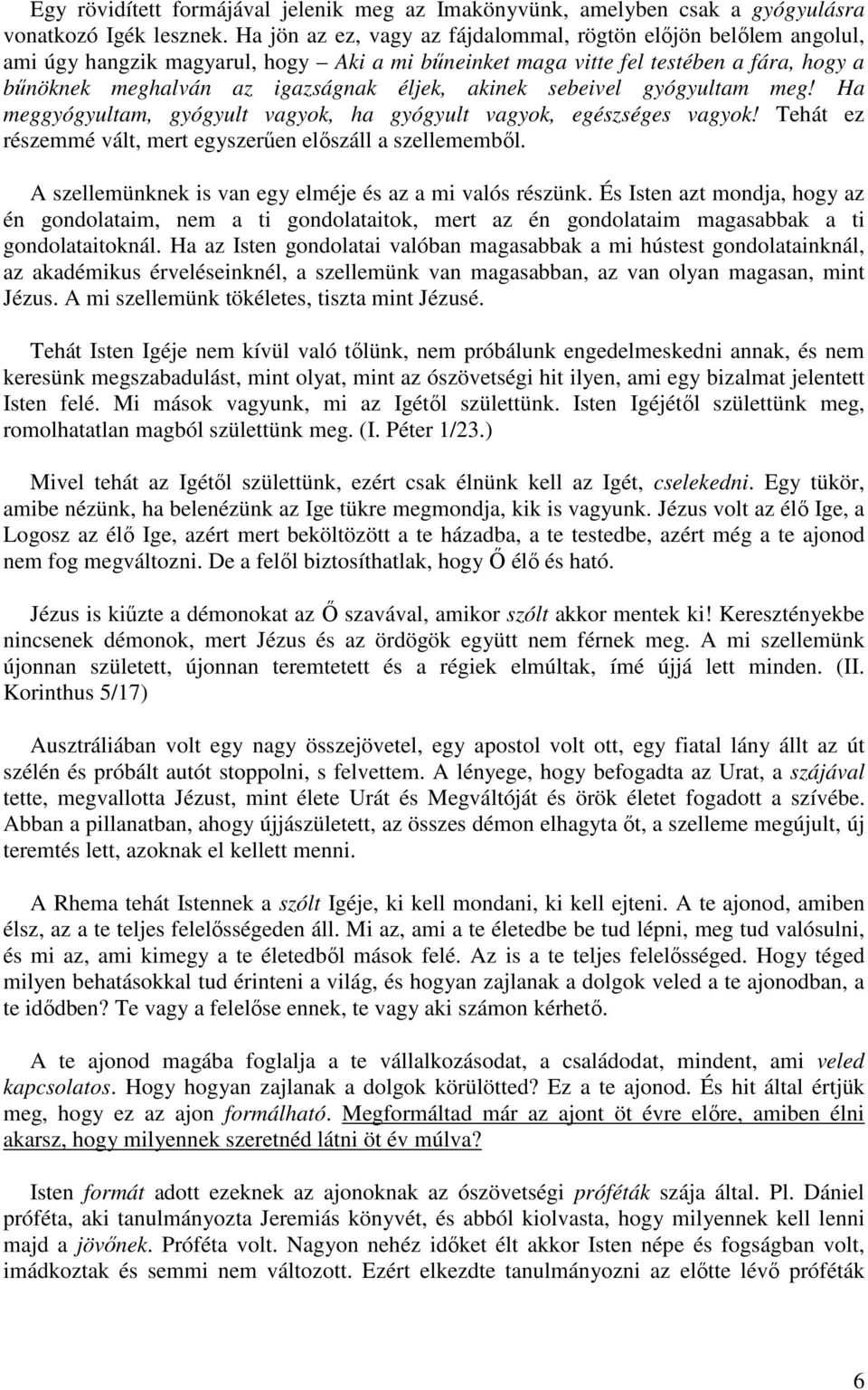 Egy rövidített formájával jelenik meg az Imakönyvünk, amelyben csak a gyógyulásra vonatkozó Igék lesznek. Ha jön az ez, vagy az fájdalommal, rögtön előjön belőlem angolul, ami úgy hangzik magyarul, hogy – Aki a mi bűneinket maga vitte fel testében a fára, hogy a bűnöknek meghalván az igazságnak éljek, akinek sebeivel gyógyultam meg! Ha meggyógyultam, gyógyult vagyok, ha gyógyult vagyok, egészséges vagyok! Tehát ez részemmé vált, mert egyszerűen előszáll a szellememből.

A szellemünknek is van egy elméje és az a mi valós részünk. És Isten azt mondja, hogy az én gondolataim, nem a ti gondolataitok, mert az én gondolataim magasabbak a ti gondolataitoknál. Ha az Isten gondolatai valóban magasabbak a mi hústest gondolatainknál, az akadémikus érveléseinknél, a szellemünk van magasabban, az van olyan magasan, mint Jézus. A mi szellemünk tökéletes, tiszta mint Jézusé.

Tehát Isten Igéje nem kívül való tőlünk, nem próbálunk engedelmeskedni annak, és nem keresünk megszabadulást, mint olyat, mint az ószövetségi hit ilyen, ami egy bizalmat jelentett Isten felé. Mi mások vagyunk, mi az Igétől születtünk. Isten Igéjétől születtünk meg, romolhatatlan magból születtünk meg. (I. Péter 1/23.)

Mivel tehát az Igétől születtünk, ezért csak élnünk kell az Igét, cselekedni. Egy tükör, amibe nézünk, ha belenézünk az Ige tükre megmondja, kik is vagyunk. Jézus volt az élő Ige, a Logosz az élő Ige, azért mert beköltözött a te házadba, a te testedbe, azért még a te ajonod nem fog megváltozni. De a felől biztosíthatlak, hogy Ő élő és ható.

Jézus is kiűzte a démonokat az Ő szavával, amikor szólt akkor mentek ki! Keresztényekbe nincsenek démonok, mert Jézus és az ördögök együtt nem férnek meg. A mi szellemünk újonnan született, újonnan teremtetett és a régiek elmúltak, ímé újjá lett minden. (II. Korinthus 5/17)

Ausztráliában volt egy nagy összejövetel, egy apostol volt ott, egy fiatal lány állt az út szélén és próbált autót stoppolni, s felvettem. A lényege, hogy befogadta az Urat, a szájával tette, megvallotta Jézust, mint élete Urát és Megváltóját és örök életet fogadott a szívébe. Abban a pillanatban, ahogy újjászületett, az összes démon elhagyta őt, a szelleme megújult, új teremtés lett, azoknak el kellett menni.

A Rhema tehát Istennek a szólt Igéje, ki kell mondani, ki kell ejteni. A te ajonod, amiben élsz, az a te teljes felelősségeden áll. Mi az, ami a te életedbe be tud lépni, meg tud valósulni, és mi az, ami kimegy a te életedből mások felé. Az is a te teljes felelősséged. Hogy téged milyen behatásokkal tud érinteni a világ, és hogyan zajlanak a dolgok veled a te ajonodban, a te idődben? Te vagy a felelőse ennek, te vagy aki számon kérhető.

A te ajonod magába foglalja a te vállalkozásodat, a családodat, mindent, ami veled kapcsolatos. Hogy hogyan zajlanak a dolgok körülötted? Ez a te ajonod. És hit által értjük meg, hogy ez az ajon formálható. Megformáltad már az ajont öt évre előre, amiben élni akarsz, hogy milyennek szeretnéd látni öt év múlva?

Isten formát adott ezeknek az ajonoknak az ószövetségi próféták szája által. Pl. Dániel próféta, aki tanulmányozta Jeremiás könyvét, és abból kiolvasta, hogy milyennek kell lenni majd a jövőnek. Próféta volt. Nagyon nehéz időket élt akkor Isten népe és fogságban volt, imádkoztak és semmi nem változott. Ezért elkezdte tanulmányozni az előtte lévő próféták

6